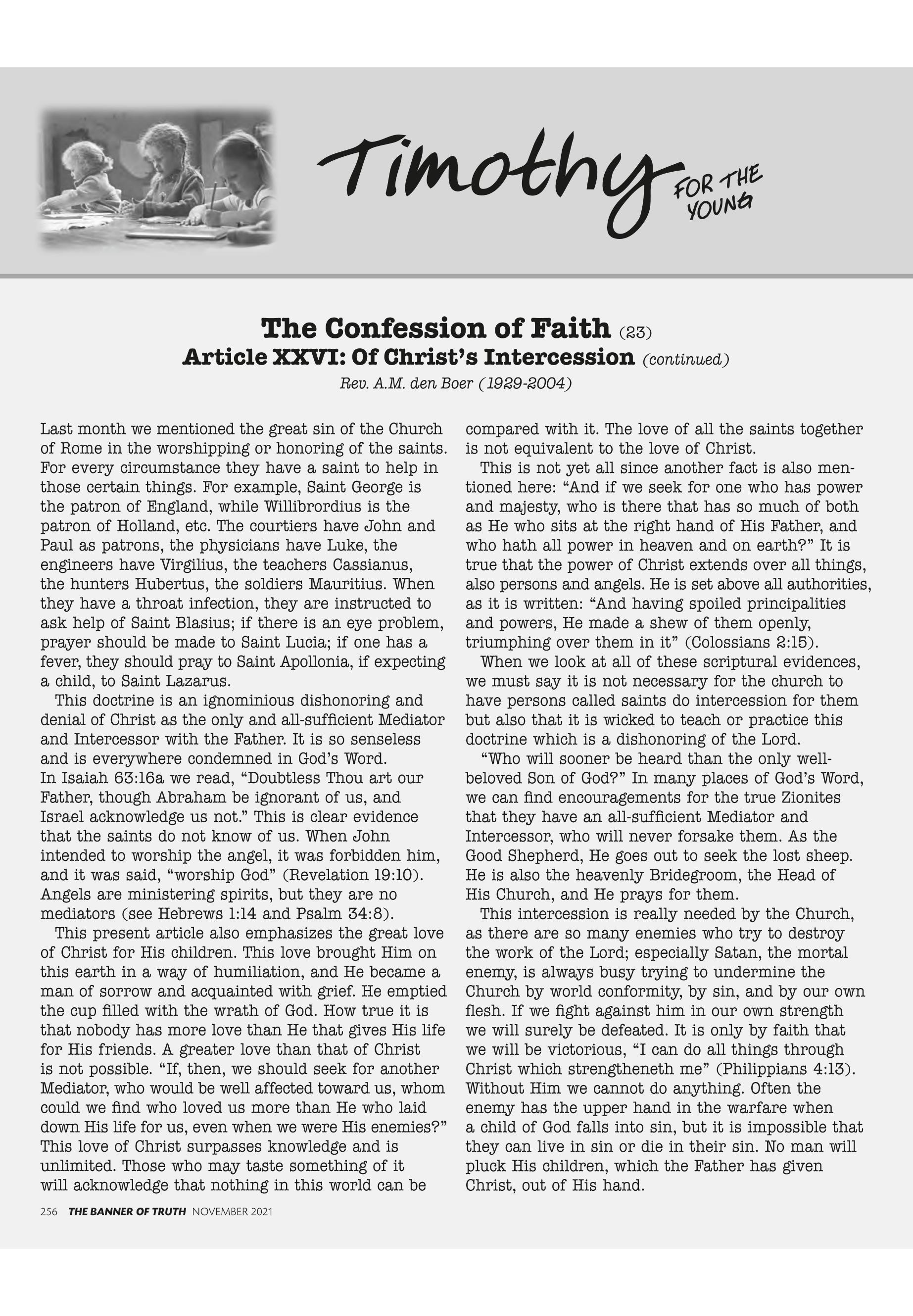 Timothy FOR THE YOUNG

The Confession of Faith (23)
Article XXVI: Of Christ's Intercession (continued)
Rev. A.M. den Boer (1929-2004)

Last month we mentioned the great sin of the Church of Rome in the worshipping or honoring of the saints. For every circumstance they have a saint to help in those certain things. For example, Saint George is the patron of England, while Willibrordius is the patron of Holland, etc. The courtiers have John and Paul as patrons, the physicians have Luke, the engineers have Virgilius, the teachers Cassianus, the hunters Hubertus, the soldiers Mauritius. When they have a throat infection, they are instructed to ask help of Saint Blasius; if there is an eye problem, prayer should be made to Saint Lucia; if one has a fever, they should pray to Saint Apollonia, if expecting a child, to Saint Lazarus.

This doctrine is an ignominious dishonoring and denial of Christ as the only and all-sufficient Mediator and Intercessor with the Father. It is so senseless and is everywhere condemned in God's Word. In Isaiah 63:16a we read, "Doubtless Thou art our Father, though Abraham be ignorant of us, and Israel acknowledge us not." This is clear evidence that the saints do not know of us. When John intended to worship the angel, it was forbidden him, and it was said, "worship God" (Revelation 19:10). Angels are ministering spirits, but they are no mediators (see Hebrews 1:14 and Psalm 34:8).

This present article also emphasizes the great love of Christ for His children. This love brought Him on this earth in a way of humiliation, and He became a man of sorrow and acquainted with grief. He emptied the cup filled with the wrath of God. How true it is that nobody has more love than He that gives His life for His friends. A greater love than that of Christ is not possible. "If, then, we should seek for another Mediator, who would be well affected toward us, whom could we find who loved us more than He who laid down His life for us, even when we were His enemies?" This love of Christ surpasses knowledge and is unlimited. Those who may taste something of it will acknowledge that nothing in this world can be compared with it. The love of all the saints together is not equivalent to the love of Christ.

This is not yet all since another fact is also mentioned here: "And if we seek for one who has power and majesty, who is there that has so much of both as He who sits at the right hand of His Father, and who hath all power in heaven and on earth?" It is true that the power of Christ extends over all things, also persons and angels. He is set above all authorities, as it is written: "And having spoiled principalities and powers, He made a shew of them openly, triumphing over them in it" (Colossians 2:15).

When we look at all of these scriptural evidences, we must say it is not necessary for the church to have persons called saints do intercession for them but also that it is wicked to teach or practice this doctrine which is a dishonoring of the Lord.

"Who will sooner be heard than the only well-beloved Son of God?" In many places of God's Word, we can find encouragements for the true Zionites that they have an all-sufficient Mediator and Intercessor, who will never forsake them. As the Good Shepherd, He goes out to seek the lost sheep. He is also the heavenly Bridegroom, the Head of His Church, and He prays for them.

This intercession is really needed by the Church, as there are so many enemies who try to destroy the work of the Lord; especially Satan, the mortal enemy, is always busy trying to undermine the Church by world conformity, by sin, and by our own flesh. If we fight against him in our own strength we will surely be defeated. It is only by faith that we will be victorious, "I can do all things through Christ which strengtheneth me" (Philippians 4:13). Without Him we cannot do anything. Often the enemy has the upper hand in the warfare when a child of God falls into sin, but it is impossible that they can live in sin or die in their sin. No man will pluck His children, which the Father has given Christ, out of His hand.

256 THE BANNER OF TRUTH NOVEMBER 2021